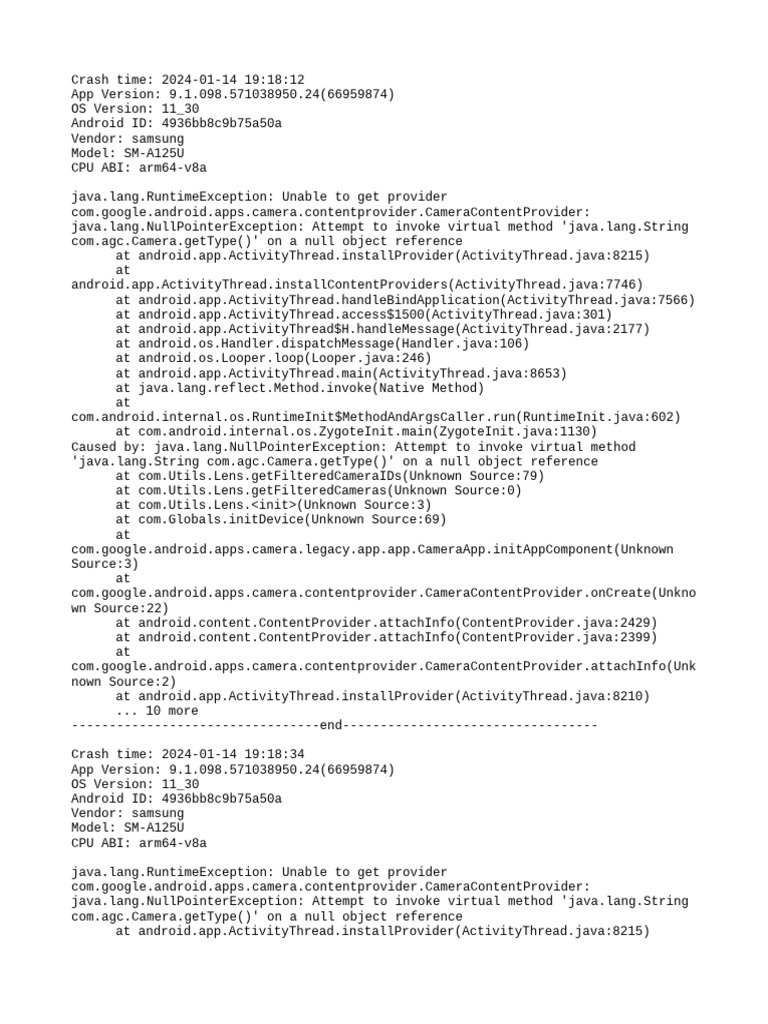 Crash time: 2024-01-14 19:18:12
App Version: 9.1.098.571038950.24(66959874)
OS Version: 11_30
Android ID: 4936bb8c9b75a50a
Vendor: samsung
Model: SM-A125U
CPU ABI: arm64-v8a

java.lang.RuntimeException: Unable to get provider com.google.android.apps.camera.contentprovider.CameraContentProvider: java.lang.NullPointerException: Attempt to invoke virtual method 'java.lang.String com.agc.Camera.getType()' on a null object reference
	at android.app.ActivityThread.installProvider(ActivityThread.java:8215)
	at android.app.ActivityThread.installContentProviders(ActivityThread.java:7746)
	at android.app.ActivityThread.handleBindApplication(ActivityThread.java:7566)
	at android.app.ActivityThread.access$1500(ActivityThread.java:301)
	at android.app.ActivityThread$H.handleMessage(ActivityThread.java:2177)
	at android.os.Handler.dispatchMessage(Handler.java:106)
	at android.os.Looper.loop(Looper.java:246)
	at android.app.ActivityThread.main(ActivityThread.java:8653)
	at java.lang.reflect.Method.invoke(Native Method)
	at com.android.internal.os.RuntimeInit$MethodAndArgsCaller.run(RuntimeInit.java:602)
	at com.android.internal.os.ZygoteInit.main(ZygoteInit.java:1130)
Caused by: java.lang.NullPointerException: Attempt to invoke virtual method 'java.lang.String com.agc.Camera.getType()' on a null object reference
	at com.Utils.Lens.getFilteredCameraIDs(Unknown Source:79)
	at com.Utils.Lens.getFilteredCameras(Unknown Source:0)
	at com.Utils.Lens.<init>(Unknown Source:3)
	at com.Globals.initDevice(Unknown Source:69)
	at com.google.android.apps.camera.legacy.app.app.CameraApp.initAppComponent(Unknown Source:3)
	at com.google.android.apps.camera.contentprovider.CameraContentProvider.onCreate(Unknown Source:22)
	at android.content.ContentProvider.attachInfo(ContentProvider.java:2429)
	at android.content.ContentProvider.attachInfo(ContentProvider.java:2399)
	at com.google.android.apps.camera.contentprovider.CameraContentProvider.attachInfo(Unknown Source:2)
	at android.app.ActivityThread.installProvider(ActivityThread.java:8210)
	... 10 more
---------------------------------end----------------------------------

Crash time: 2024-01-14 19:18:34
App Version: 9.1.098.571038950.24(66959874)
OS Version: 11_30
Android ID: 4936bb8c9b75a50a
Vendor: samsung
Model: SM-A125U
CPU ABI: arm64-v8a

java.lang.RuntimeException: Unable to get provider com.google.android.apps.camera.contentprovider.CameraContentProvider: java.lang.NullPointerException: Attempt to invoke virtual method 'java.lang.String com.agc.Camera.getType()' on a null object reference
	at android.app.ActivityThread.installProvider(ActivityThread.java:8215)